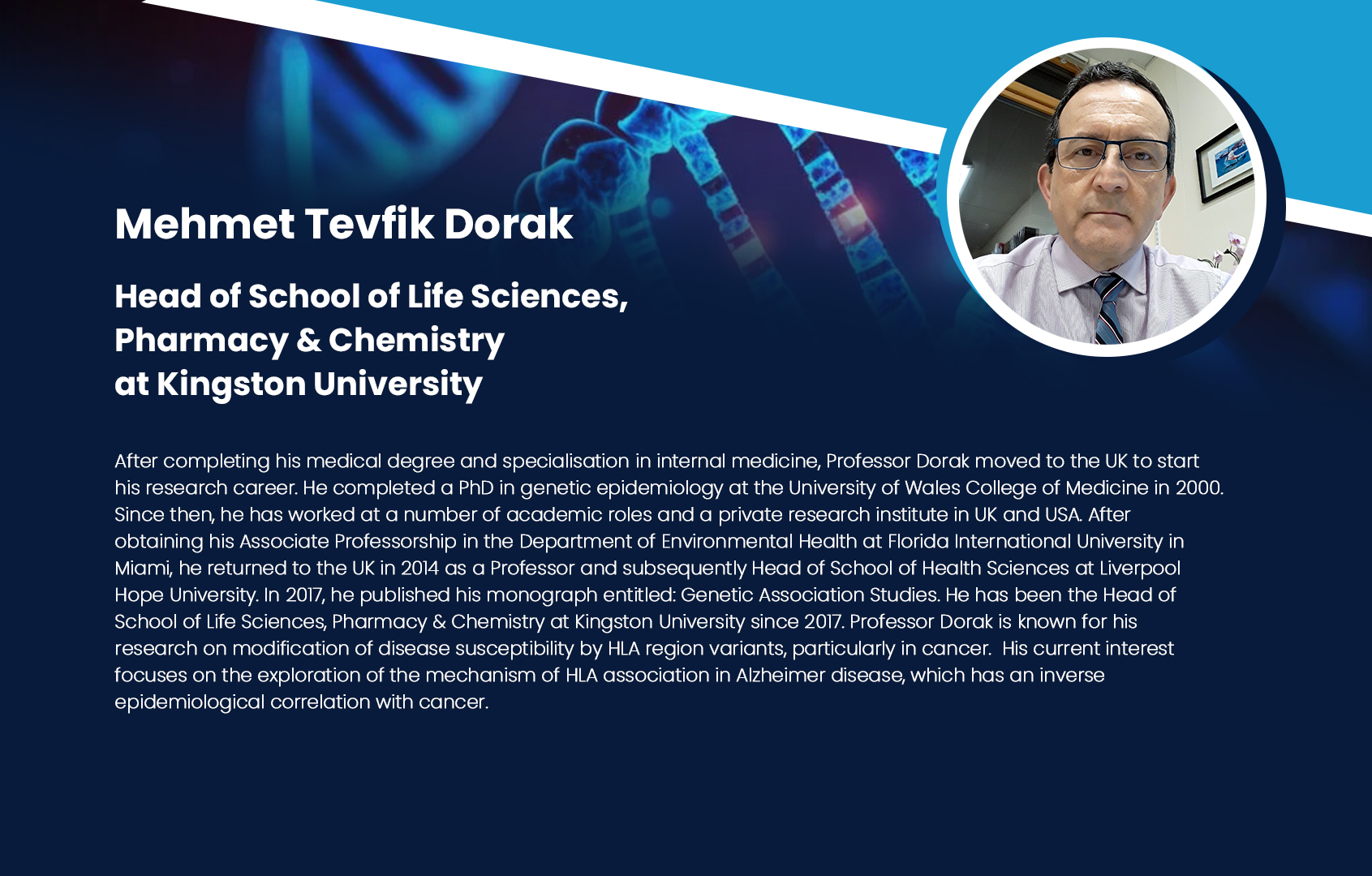 Mehmet Tevfik Dorak

Head of School of Life Sciences,
Pharmacy & Chemistry
at Kingston University

After completing his medical degree and specialisation in internal medicine, Professor Dorak moved to the UK to start his research career. He completed a PhD in genetic epidemiology at the University of Wales College of Medicine in 2000. Since then, he has worked at a number of academic roles and a private research institute in UK and USA. After obtaining his Associate Professorship in the Department of Environmental Health at Florida International University in Miami, he returned to the UK in 2014 as a Professor and subsequently Head of School of Health Sciences at Liverpool Hope University. In 2017, he published his monograph entitled: Genetic Association Studies. He has been the Head of School of Life Sciences, Pharmacy & Chemistry at Kingston University since 2017. Professor Dorak is known for his research on modification of disease susceptibility by HLA region variants, particularly in cancer. His current interest focuses on the exploration of the mechanism of HLA association in Alzheimer disease, which has an inverse epidemiological correlation with cancer.